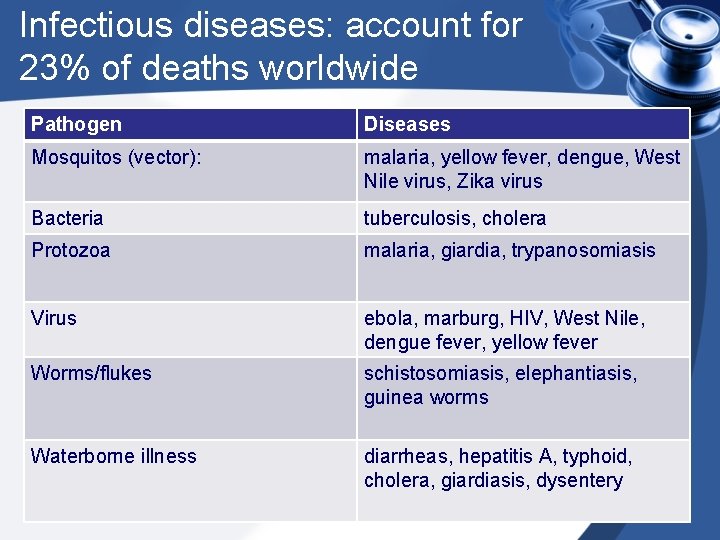 Infectious diseases: account for 23% of deaths worldwide

| Pathogen | Diseases |
|---|---|
| Mosquitos (vector): | malaria, yellow fever, dengue, West Nile virus, Zika virus |
| Bacteria | tuberculosis, cholera |
| Protozoa | malaria, giardia, trypanosomiasis |
| Virus | ebola, marburg, HIV, West Nile, dengue fever, yellow fever |
| Worms/flukes | schistosomiasis, elephantiasis, guinea worms |
| Waterborne illness | diarrheas, hepatitis A, typhoid, cholera, giardiasis, dysentery |